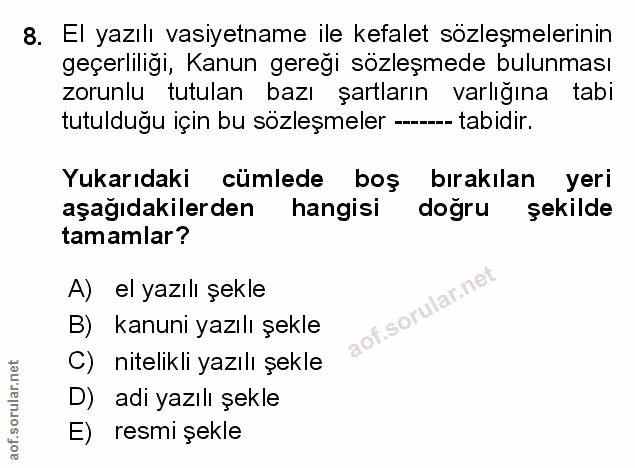 8. El yazılı vasiyetname ile kefalet sözleşmelerinin geçerliliği, Kanun gereği sözleşmede bulunması zorunlu tutulan bazı şartların varlığına tabi tutulduğu için bu sözleşmeler ------- tabidir.

Yukarıdaki cümlede boş bırakılan yeri aşağıdakilerden hangisi doğru şekilde tamamlar?

A) el yazılı şekle
B) kanuni yazılı şekle
C) nitelikli yazılı şekle
D) adi yazılı şekle
E) resmi şekle

aof.sorular.net